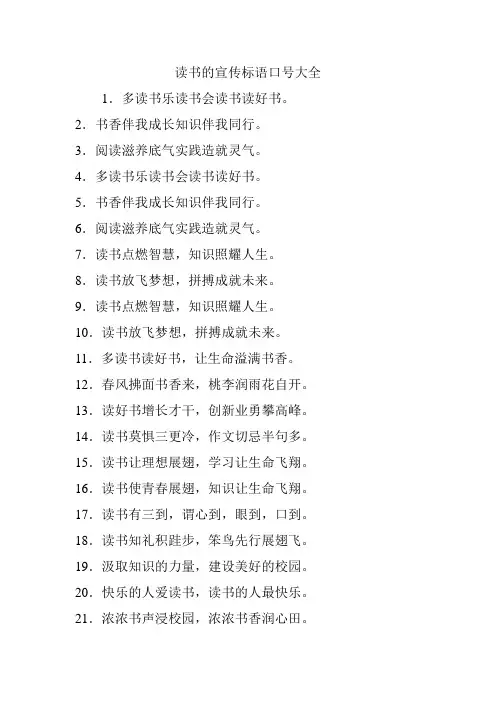 读书的宣传标语口号大全

1．多读书乐读书会读书读好书。

2．书香伴我成长知识伴我同行。

3．阅读滋养底气实践造就灵气。

4．多读书乐读书会读书读好书。

5．书香伴我成长知识伴我同行。

6．阅读滋养底气实践造就灵气。

7．读书点燃智慧，知识照耀人生。

8．读书放飞梦想，拼搏成就未来。

9．读书点燃智慧，知识照耀人生。

10．读书放飞梦想，拼搏成就未来。

11．多读书读好书，让生命溢满书香。

12．春风拂面书香来，桃李润雨花自开。

13．读好书增长才干，创新业勇攀高峰。

14．读书莫惧三更冷，作文切忌半句多。

15．读书让理想展翅，学习让生命飞翔。

16．读书使青春展翅，知识让生命飞翔。

17．读书有三到，谓心到，眼到，口到。

18．读书知礼积跬步，笨鸟先行展翅飞。

19．汲取知识的力量，建设美好的校园。

20．快乐的人爱读书，读书的人最快乐。

21．浓浓书声浸校园，浓浓书香润心田。